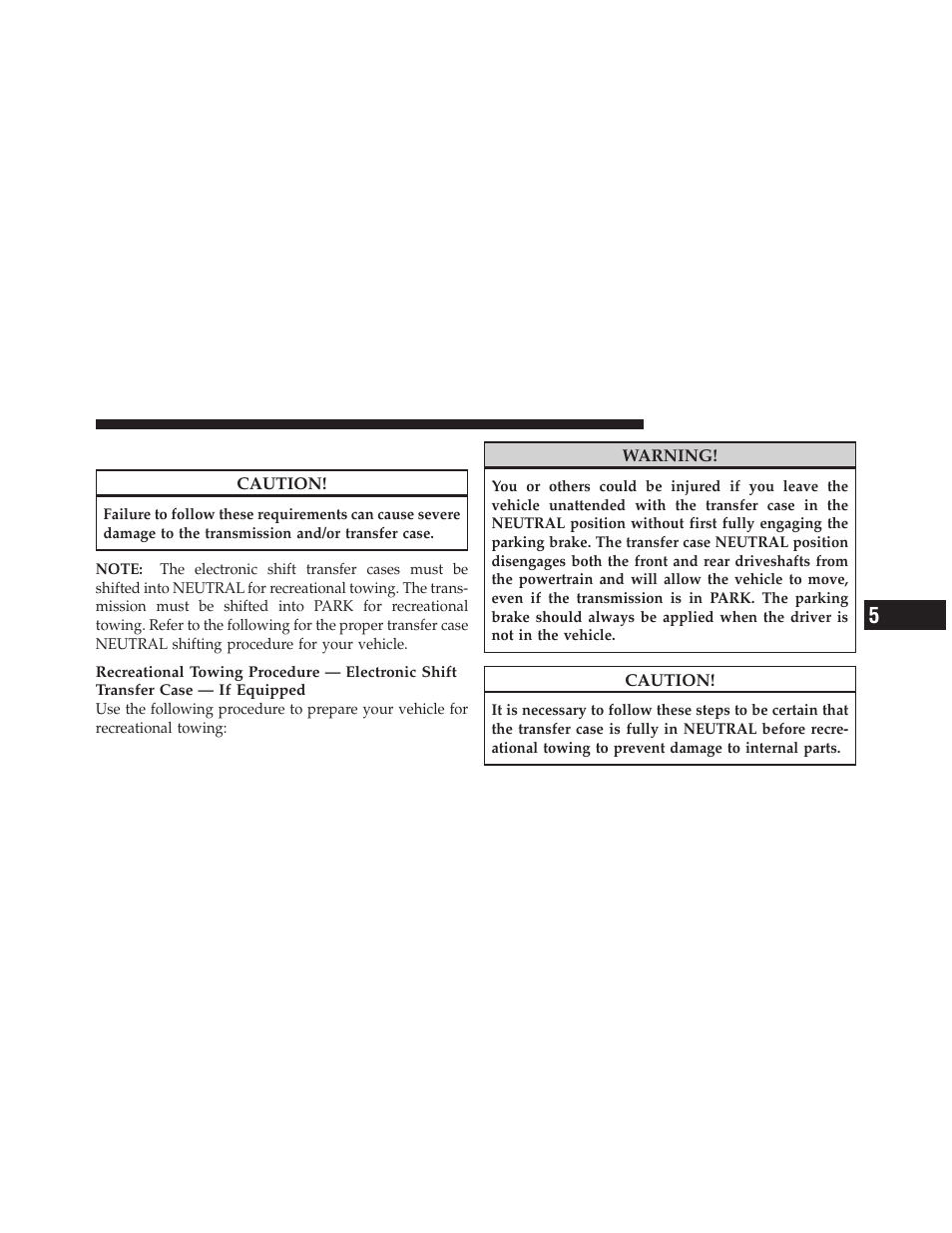 CAUTION!

Failure to follow these requirements can cause severe damage to the transmission and/or transfer case.

NOTE: The electronic shift transfer cases must be shifted into NEUTRAL for recreational towing. The transmission must be shifted into PARK for recreational towing. Refer to the following for the proper transfer case NEUTRAL shifting procedure for your vehicle.

Recreational Towing Procedure — Electronic Shift Transfer Case — If Equipped
Use the following procedure to prepare your vehicle for recreational towing:

WARNING!

You or others could be injured if you leave the vehicle unattended with the transfer case in the NEUTRAL position without first fully engaging the parking brake. The transfer case NEUTRAL position disengages both the front and rear driveshafts from the powertrain and will allow the vehicle to move, even if the transmission is in PARK. The parking brake should always be applied when the driver is not in the vehicle.

CAUTION!

It is necessary to follow these steps to be certain that the transfer case is fully in NEUTRAL before recreational towing to prevent damage to internal parts.

5